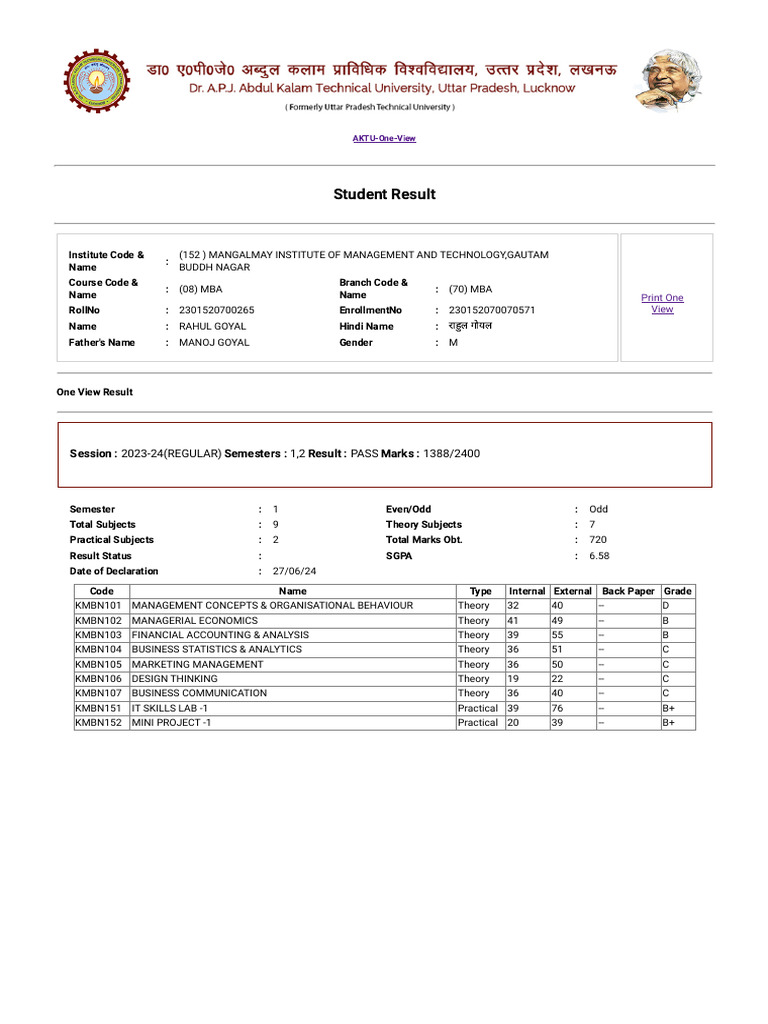 डा0 ए0पी0जे0 अब्दुल कलाम प्राविधिक विश्वविद्यालय, उत्तर प्रदेश, लखनऊ
Dr. A.P.J. Abdul Kalam Technical University, Uttar Pradesh, Lucknow
( Formerly Uttar Pradesh Technical University )

AKTU-One-View

Student Result

Institute Code & Name : (152 ) MANGALMAY INSTITUTE OF MANAGEMENT AND TECHNOLOGY,GAUTAM BUDDH NAGAR
Course Code & Name : (08) MBA
Branch Code & Name : (70) MBA
RollNo : 2301520700265
EnrollmentNo : 230152070070571
Name : RAHUL GOYAL
Hindi Name : राहुल गोयल
Father's Name : MANOJ GOYAL
Gender : M

Print One View

One View Result

Session : 2023-24(REGULAR) Semesters : 1,2 Result : PASS Marks : 1388/2400

Semester : 1
Even/Odd : Odd
Total Subjects : 9
Theory Subjects : 7
Practical Subjects : 2
Total Marks Obt. : 720
Result Status :
SGPA : 6.58
Date of Declaration : 27/06/24

| Code | Name | Type | Internal | External | Back Paper | Grade |
|---|---|---|---|---|---|---|
| KMBN101 | MANAGEMENT CONCEPTS & ORGANISATIONAL BEHAVIOUR | Theory | 32 | 40 | -- | D |
| KMBN102 | MANAGERIAL ECONOMICS | Theory | 41 | 49 | -- | B |
| KMBN103 | FINANCIAL ACCOUNTING & ANALYSIS | Theory | 39 | 55 | -- | B |
| KMBN104 | BUSINESS STATISTICS & ANALYTICS | Theory | 36 | 51 | -- | C |
| KMBN105 | MARKETING MANAGEMENT | Theory | 36 | 50 | -- | C |
| KMBN106 | DESIGN THINKING | Theory | 19 | 22 | -- | C |
| KMBN107 | BUSINESS COMMUNICATION | Theory | 36 | 40 | -- | C |
| KMBN151 | IT SKILLS LAB -1 | Practical | 39 | 76 | -- | B+ |
| KMBN152 | MINI PROJECT -1 | Practical | 20 | 39 | -- | B+ |